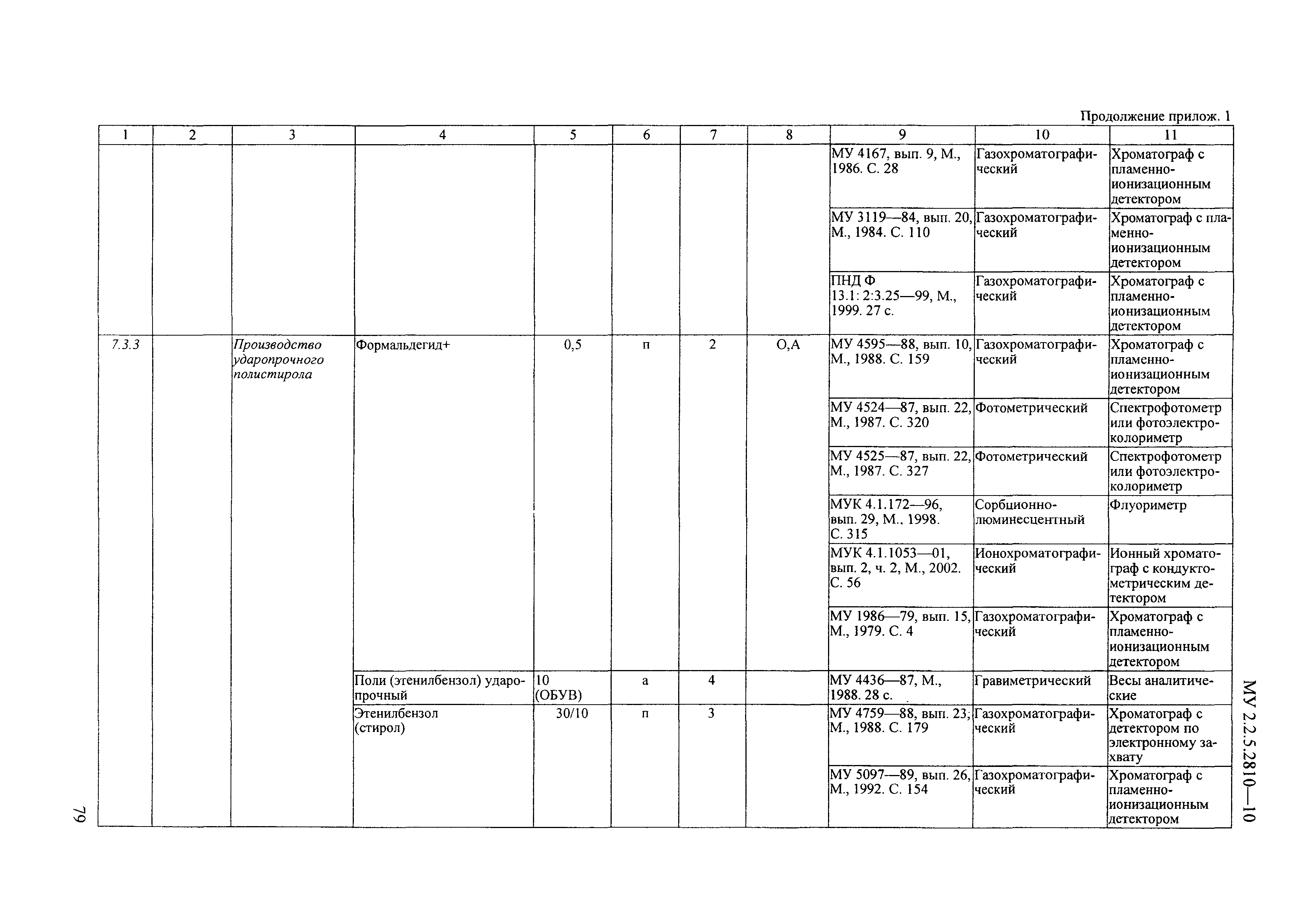 Продолжение прилож. 1

| 1 | 2 | 3 | 4 | 5 | 6 | 7 | 8 | 9 | 10 | 11 |
|---|---|---|---|---|---|---|---|---|---|---|
|  |  |  |  |  |  |  |  | МУ 4167, вып. 9, М., 1986. С. 28 | Газохроматографический | Хроматограф с пламенно-ионизационным детектором |
|  |  |  |  |  |  |  |  | МУ 3119—84, вып. 20, М., 1984. С. 110 | Газохроматографический | Хроматограф с пламенно-ионизационным детектором |
|  |  |  |  |  |  |  |  | ПНД Ф 13.1: 2:3.25—99, М., 1999. 27 с. | Газохроматографический | Хроматограф с пламенно-ионизационным детектором |
| 7.3.3 |  | Производство ударопрочного полистирола | Формальдегид+ | 0,5 | п | 2 | О,А | МУ 4595—88, вып. 10, М., 1988. С. 159 | Газохроматографический | Хроматограф с пламенно-ионизационным детектором |
|  |  |  |  |  |  |  |  | МУ 4524—87, вып. 22, М., 1987. С. 320 | Фотометрический | Спектрофотометр или фотоэлектроколориметр |
|  |  |  |  |  |  |  |  | МУ 4525—87, вып. 22, М., 1987. С. 327 | Фотометрический | Спектрофотометр или фотоэлектроколориметр |
|  |  |  |  |  |  |  |  | МУК 4.1.172—96, вып. 29, М., 1998. С. 315 | Сорбционно-люминесцентный | Флуориметр |
|  |  |  |  |  |  |  |  | МУК 4.1.1053—01, вып. 2, ч. 2, М., 2002. С. 56 | Ионохроматографический | Ионный хроматограф с кондуктометрическим детектором |
|  |  |  |  |  |  |  |  | МУ 1986—79, вып. 15, М., 1979. С. 4 | Газохроматографический | Хроматограф с пламенно-ионизационным детектором |
|  |  |  | Поли (этенилбензол) ударопрочный | 10 (ОБУВ) | а | 4 |  | МУ 4436—87, М., 1988. 28 с. | Гравиметрический | Весы аналитические |
|  |  |  | Этенилбензол (стирол) | 30/10 | п | 3 |  | МУ 4759—88, вып. 23, М., 1988. С. 179 | Газохроматографический | Хроматограф с детектором по электронному захвату |
|  |  |  |  |  |  |  |  | МУ 5097—89, вып. 26, М., 1992. С. 154 | Газохроматографический | Хроматограф с пламенно-ионизационным детектором |

МУ 2.2.5.2810—10

79